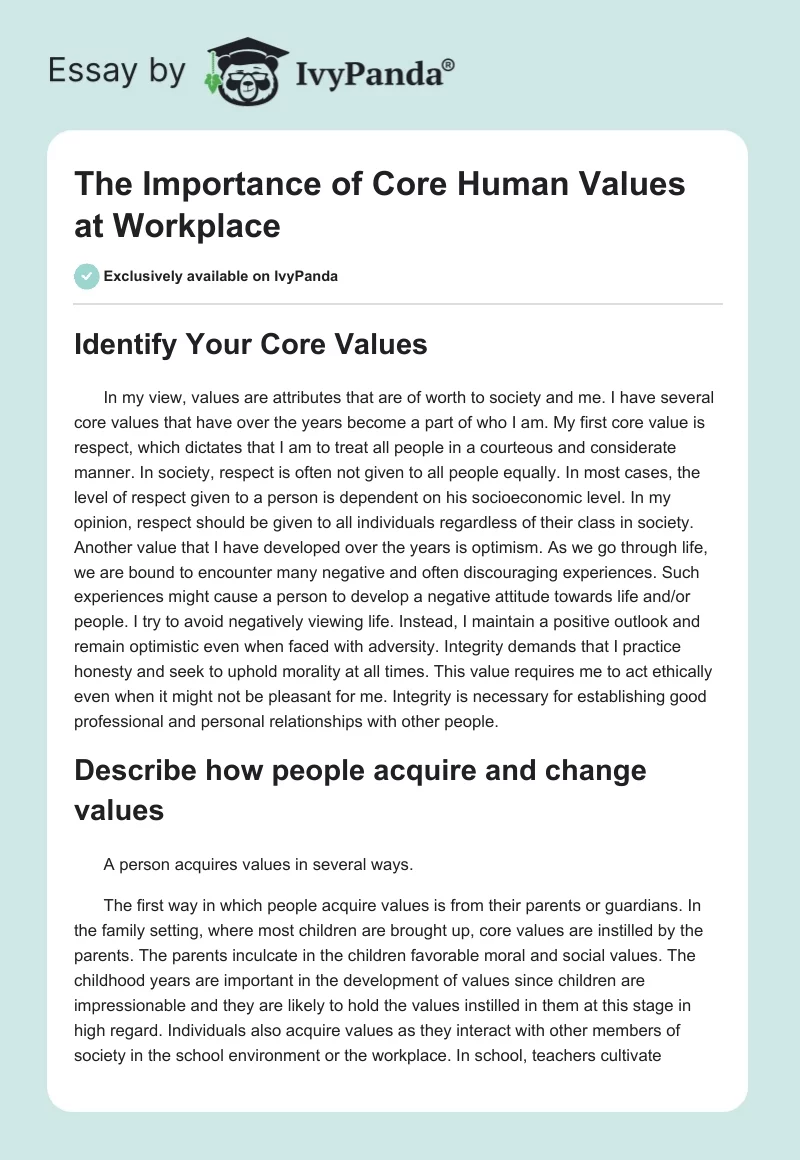 Essay by IvyPanda®

The Importance of Core Human Values at Workplace

Exclusively available on IvyPanda

Identify Your Core Values

In my view, values are attributes that are of worth to society and me. I have several core values that have over the years become a part of who I am. My first core value is respect, which dictates that I am to treat all people in a courteous and considerate manner. In society, respect is often not given to all people equally. In most cases, the level of respect given to a person is dependent on his socioeconomic level. In my opinion, respect should be given to all individuals regardless of their class in society. Another value that I have developed over the years is optimism. As we go through life, we are bound to encounter many negative and often discouraging experiences. Such experiences might cause a person to develop a negative attitude towards life and/or people. I try to avoid negatively viewing life. Instead, I maintain a positive outlook and remain optimistic even when faced with adversity. Integrity demands that I practice honesty and seek to uphold morality at all times. This value requires me to act ethically even when it might not be pleasant for me. Integrity is necessary for establishing good professional and personal relationships with other people.

Describe how people acquire and change values

A person acquires values in several ways.

The first way in which people acquire values is from their parents or guardians. In the family setting, where most children are brought up, core values are instilled by the parents. The parents inculcate in the children favorable moral and social values. The childhood years are important in the development of values since children are impressionable and they are likely to hold the values instilled in them at this stage in high regard. Individuals also acquire values as they interact with other members of society in the school environment or the workplace. In school, teachers cultivate